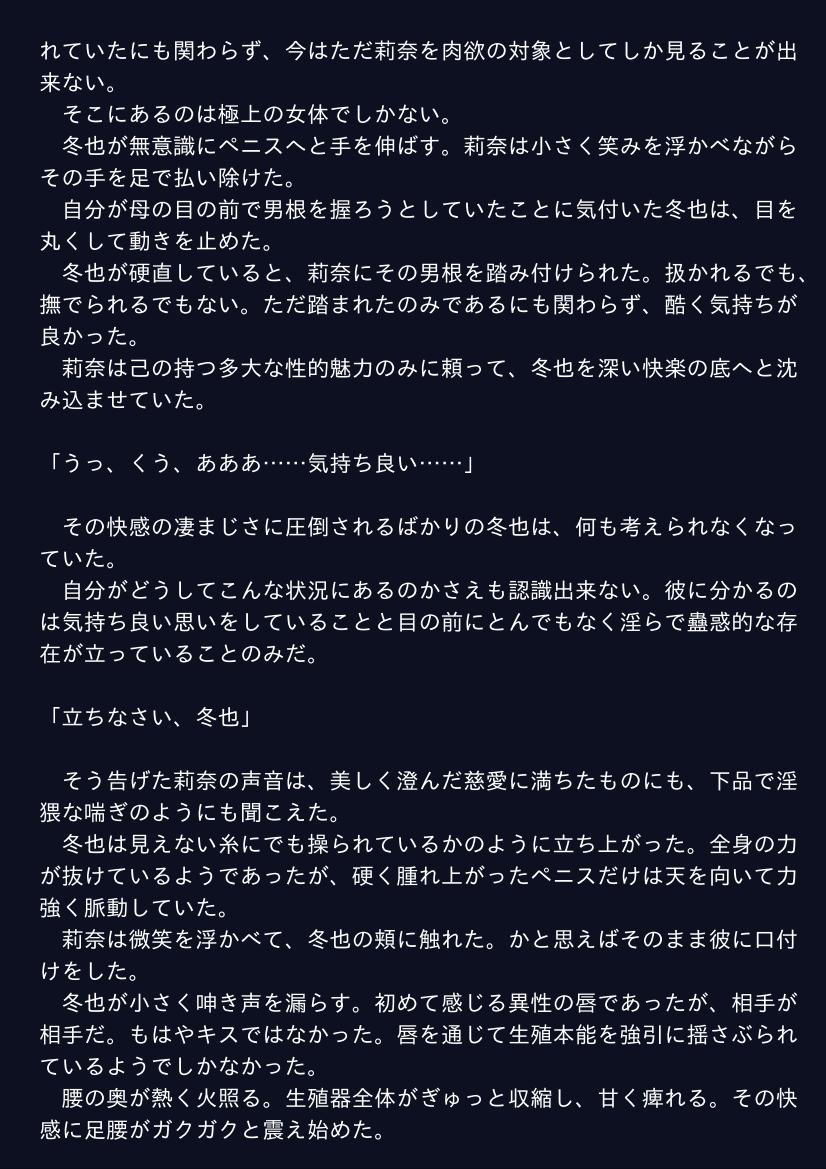 れていたにも関わらず、今はただ莉奈を肉欲の対象としてしか見ることが出来ない。
　そこにあるのは極上の女体でしかない。
　冬也が無意識にペニスへと手を伸ばす。莉奈は小さく笑みを浮かべながらその手を足で払い除けた。
　自分が母の目の前で男根を握ろうとしていたことに気付いた冬也は、目を丸くして動きを止めた。
　冬也が硬直していると、莉奈にその男根を踏み付けられた。扱かれるでも、撫でられるでもない。ただ踏まれたのみであるにも関わらず、酷く気持ちが良かった。
　莉奈は己の持つ多大な性的魅力のみに頼って、冬也を深い快楽の底へと沈み込ませていた。

「うっ、くう、あああ……気持ち良い……」

　その快感の凄まじさに圧倒されるばかりの冬也は、何も考えられなくなっていた。
　自分がどうしてこんな状況にあるのかさえも認識出来ない。彼に分かるのは気持ち良い思いをしていることと目の前にとんでもなく淫らで蠱惑的な存在が立っていることのみだ。

「立ちなさい、冬也」

　そう告げた莉奈の声音は、美しく澄んだ慈愛に満ちたものにも、下品で淫猥な喘ぎのようにも聞こえた。
　冬也は見えない糸にでも操られているかのように立ち上がった。全身の力が抜けているようであったが、硬く腫れ上がったペニスだけは天を向いて力強く脈動していた。
　莉奈は微笑を浮かべて、冬也の頬に触れた。かと思えばそのまま彼に口付けをした。
　冬也が小さく呻き声を漏らす。初めて感じる異性の唇であったが、相手が相手だ。もはやキスではなかった。唇を通じて生殖本能を強引に揺さぶられているようでしかなかった。
　腰の奥が熱く火照る。生殖器全体がぎゅっと収縮し、甘く痺れる。その快感に足腰がガクガクと震え始めた。